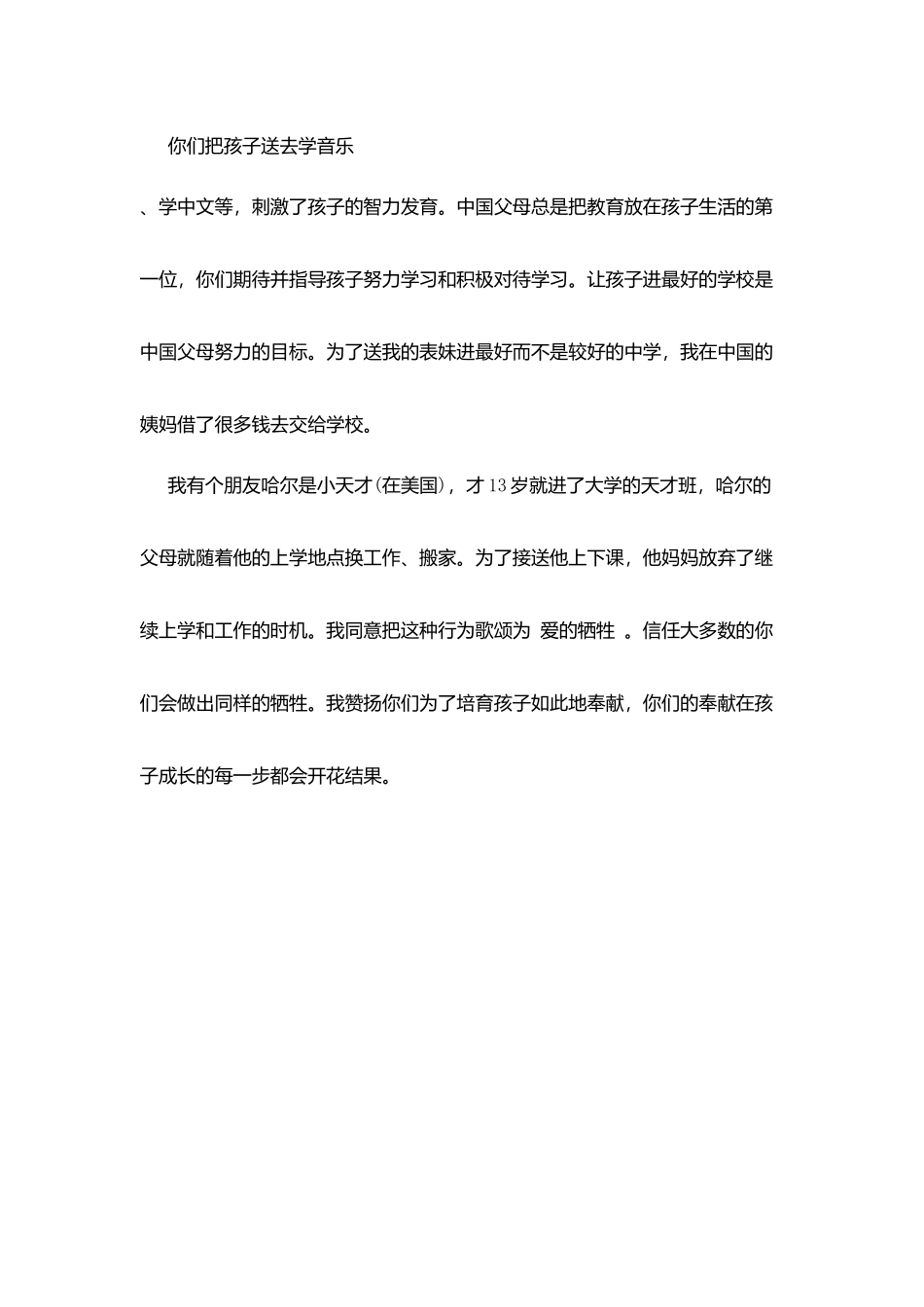 你们把孩子送去学音乐

、学中文等，刺激了孩子的智力发育。中国父母总是把教育放在孩子生活的第一位，你们期待并指导孩子努力学习和积极对待学习。让孩子进最好的学校是中国父母努力的目标。为了送我的表妹进最好而不是较好的中学，我在中国的姨妈借了很多钱去交给学校。

我有个朋友哈尔是小天才(在美国)，才13岁就进了大学的天才班，哈尔的父母就随着他的上学地点换工作、搬家。为了接送他上下课，他妈妈放弃了继续上学和工作的时机。我同意把这种行为歌颂为 爱的牺牲 。信任大多数的你们会做出同样的牺牲。我赞扬你们为了培育孩子如此地奉献，你们的奉献在孩子成长的每一步都会开花结果。